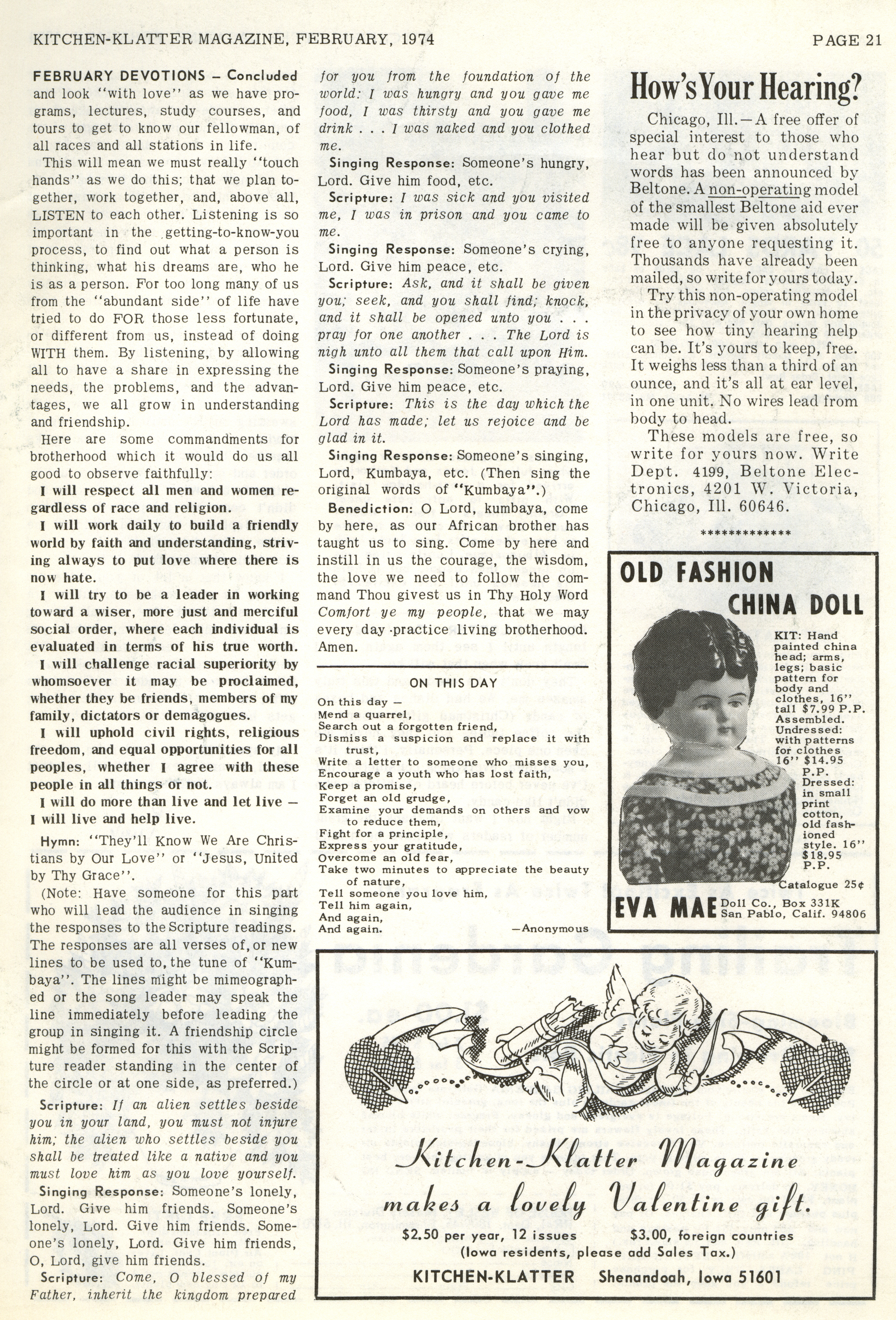 KITCHEN-KLATTER MAGAZINE, FEBRUARY, 1974

PAGE 21

FEBRUARY DEVOTIONS – Concluded
and look "with love" as we have programs, lectures, study courses, and tours to get to know our fellowman, of all races and all stations in life.

This will mean we must really "touch hands" as we do this; that we plan together, work together, and, above all, LISTEN to each other. Listening is so important in the getting-to-know-you process, to find out what a person is thinking, what his dreams are, who he is as a person. For too long many of us from the "abundant side" of life have tried to do FOR those less fortunate, or different from us, instead of doing WITH them. By listening, by allowing all to have a share in expressing the needs, the problems, and the advantages, we all grow in understanding and friendship.

Here are some commandments for brotherhood which it would do us all good to observe faithfully:

I will respect all men and women regardless of race and religion.

I will work daily to build a friendly world by faith and understanding, striving always to put love where there is now hate.

I will try to be a leader in working toward a wiser, more just and merciful social order, where each individual is evaluated in terms of his true worth.

I will challenge racial superiority by whomsoever it may be proclaimed, whether they be friends, members of my family, dictators or demagogues.

I will uphold civil rights, religious freedom, and equal opportunities for all peoples, whether I agree with these people in all things or not.

I will do more than live and let live – I will live and help live.

Hymn: "They'll Know We Are Christians by Our Love" or "Jesus, United by Thy Grace".

(Note: Have someone for this part who will lead the audience in singing the responses to the Scripture readings. The responses are all verses of, or new lines to be used to, the tune of "Kumbaya". The lines might be mimeographed or the song leader may speak the line immediately before leading the group in singing it. A friendship circle might be formed for this with the Scripture reader standing in the center of the circle or at one side, as preferred.)

Scripture: If an alien settles beside you in your land, you must not injure him; the alien who settles beside you shall be treated like a native and you must love him as you love yourself.

Singing Response: Someone's lonely, Lord. Give him friends. Someone's lonely, Lord. Give him friends. Someone's lonely, Lord. Give him friends, O, Lord, give him friends.

Scripture: Come, O blessed of my Father, inherit the kingdom prepared for you from the foundation of the world: I was hungry and you gave me food, I was thirsty and you gave me drink . . . I was naked and you clothed me.

Singing Response: Someone's hungry, Lord. Give him food, etc.

Scripture: I was sick and you visited me, I was in prison and you came to me.

Singing Response: Someone's crying, Lord. Give him peace, etc.

Scripture: Ask, and it shall be given you; seek, and you shall find; knock, and it shall be opened unto you . . . pray for one another . . . The Lord is nigh unto all them that call upon Him.

Singing Response: Someone's praying, Lord. Give him peace, etc.

Scripture: This is the day which the Lord has made; let us rejoice and be glad in it.

Singing Response: Someone's singing, Lord, Kumbaya, etc. (Then sing the original words of "Kumbaya".)

Benediction: O Lord, kumbaya, come by here, as our African brother has taught us to sing. Come by here and instill in us the courage, the wisdom, the love we need to follow the command Thou givest us in Thy Holy Word Comfort ye my people, that we may every day practice living brotherhood. Amen.

ON THIS DAY

On this day –
Mend a quarrel,
Search out a forgotten friend,
Dismiss a suspicion and replace it with trust,
Write a letter to someone who misses you,
Encourage a youth who has lost faith,
Keep a promise,
Forget an old grudge,
Examine your demands on others and vow to reduce them,
Fight for a principle,
Express your gratitude,
Overcome an old fear,
Take two minutes to appreciate the beauty of nature,
Tell someone you love him,
Tell him again,
And again,
And again.
—Anonymous

How's Your Hearing?

Chicago, Ill.—A free offer of special interest to those who hear but do not understand words has been announced by Beltone. A non-operating model of the smallest Beltone aid ever made will be given absolutely free to anyone requesting it. Thousands have already been mailed, so write for yours today.

Try this non-operating model in the privacy of your own home to see how tiny hearing help can be. It's yours to keep, free. It weighs less than a third of an ounce, and it's all at ear level, in one unit. No wires lead from body to head.

These models are free, so write for yours now. Write Dept. 4199, Beltone Electronics, 4201 W. Victoria, Chicago, Ill. 60646.

*************

OLD FASHION CHINA DOLL

KIT: Hand painted china head; arms, legs; basic pattern for body and clothes, 16" tall $7.99 P.P. Assembled. Undressed: with patterns for clothes 16" $14.95 P.P. Dressed: in small print cotton, old fashioned style. 16" $18.95 P.P.

Catalogue 25¢

EVA MAE Doll Co., Box 331K San Pablo, Calif. 94806

Kitchen-Klatter Magazine makes a lovely Valentine gift.

$2.50 per year, 12 issues $3.00, foreign countries
(Iowa residents, please add Sales Tax.)

KITCHEN-KLATTER Shenandoah, Iowa 51601